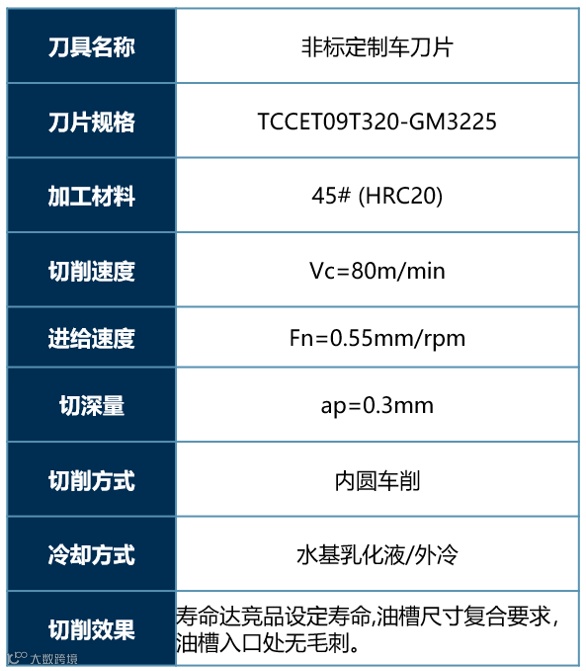 | 刀具名称 | 非标定制车刀片 |
|---|---|
| 刀片规格 | TCCET09T320-GM3225 |
| 加工材料 | 45# (HRC20) |
| 切削速度 | Vc=80m/min |
| 进给速度 | Fn=0.55mm/rpm |
| 切深量 | ap=0.3mm |
| 切削方式 | 内圆车削 |
| 冷却方式 | 水基乳化液/外冷 |
| 切削效果 | 寿命达竞品设定寿命,油槽尺寸复合要求,油槽入口处无毛刺。 |

大数跨境